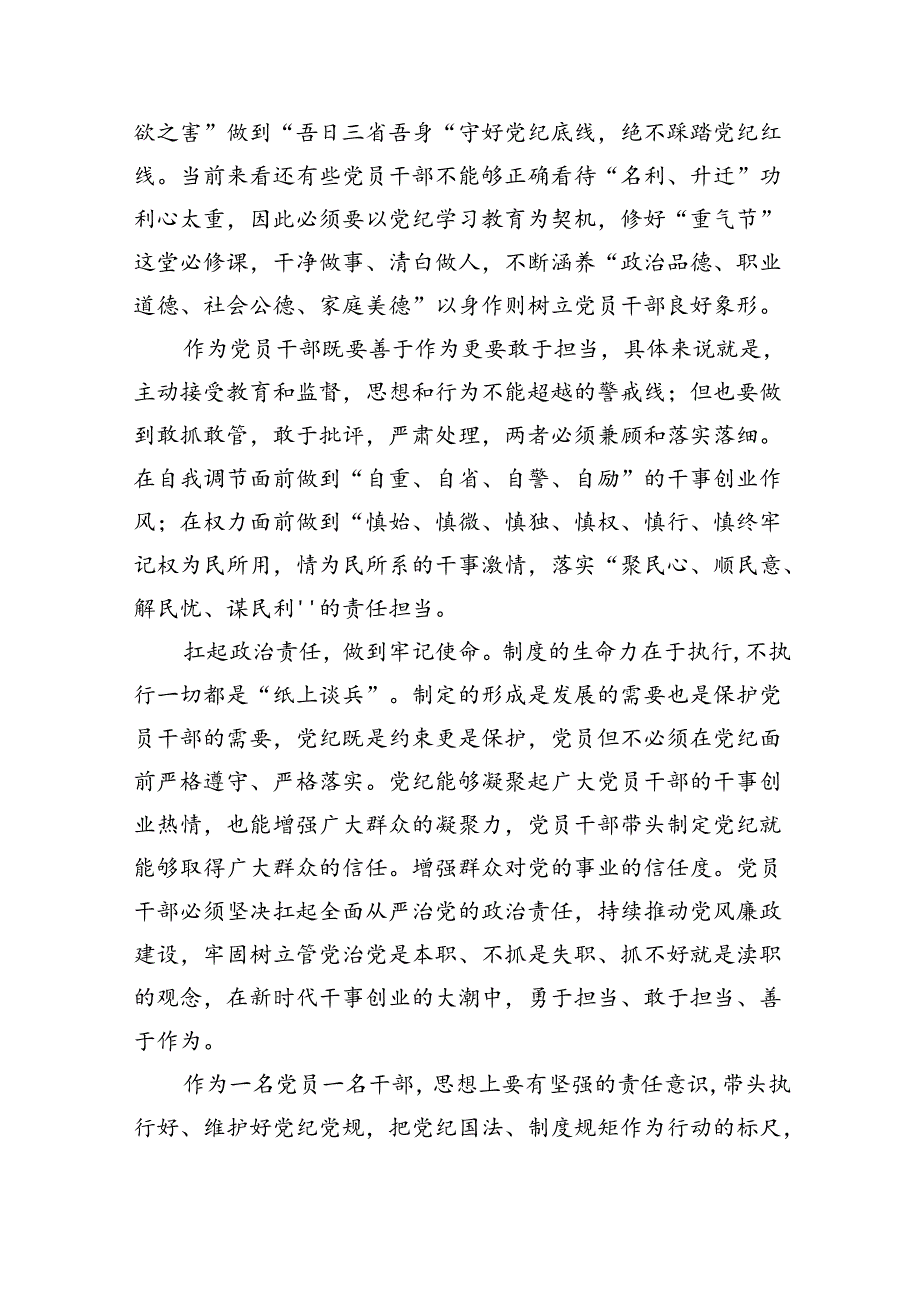 欲之害”做到“吾日三省吾身“守好党纪底线，绝不踩踏党纪红线。当前来看还有些党员干部不能够正确看待“名利、升迁”功利心太重，因此必须要以党纪学习教育为契机，修好“重气节”这堂必修课，干净做事、清白做人，不断涵养“政治品德、职业道德、社会公德、家庭美德”以身作则树立党员干部良好象形。

作为党员干部既要善于作为更要敢于担当，具体来说就是，主动接受教育和监督，思想和行为不能超越的警戒线；但也要做到敢抓敢管，敢于批评，严肃处理，两者必须兼顾和落实落细。在自我调节面前做到“自重、自省、自警、自励”的干事创业作风；在权力面前做到“慎始、慎微、慎独、慎权、慎行、慎终牢记权为民所用，情为民所系的干事激情，落实“聚民心、顺民意、解民忧、谋民利''的责任担当。

扛起政治责任，做到牢记使命。制度的生命力在于执行，不执行一切都是“纸上谈兵”。制定的形成是发展的需要也是保护党员干部的需要，党纪既是约束更是保护，党员但不必须在党纪面前严格遵守、严格落实。党纪能够凝聚起广大党员干部的干事创业热情，也能增强广大群众的凝聚力，党员干部带头制定党纪就能够取得广大群众的信任。增强群众对党的事业的信任度。党员干部必须坚决扛起全面从严治党的政治责任，持续推动党风廉政建设，牢固树立管党治党是本职、不抓是失职、抓不好就是渎职的观念，在新时代干事创业的大潮中，勇于担当、敢于担当、善于作为。

作为一名党员一名干部，思想上要有坚强的责任意识，带头执行好、维护好党纪党规，把党纪国法、制度规矩作为行动的标尺，